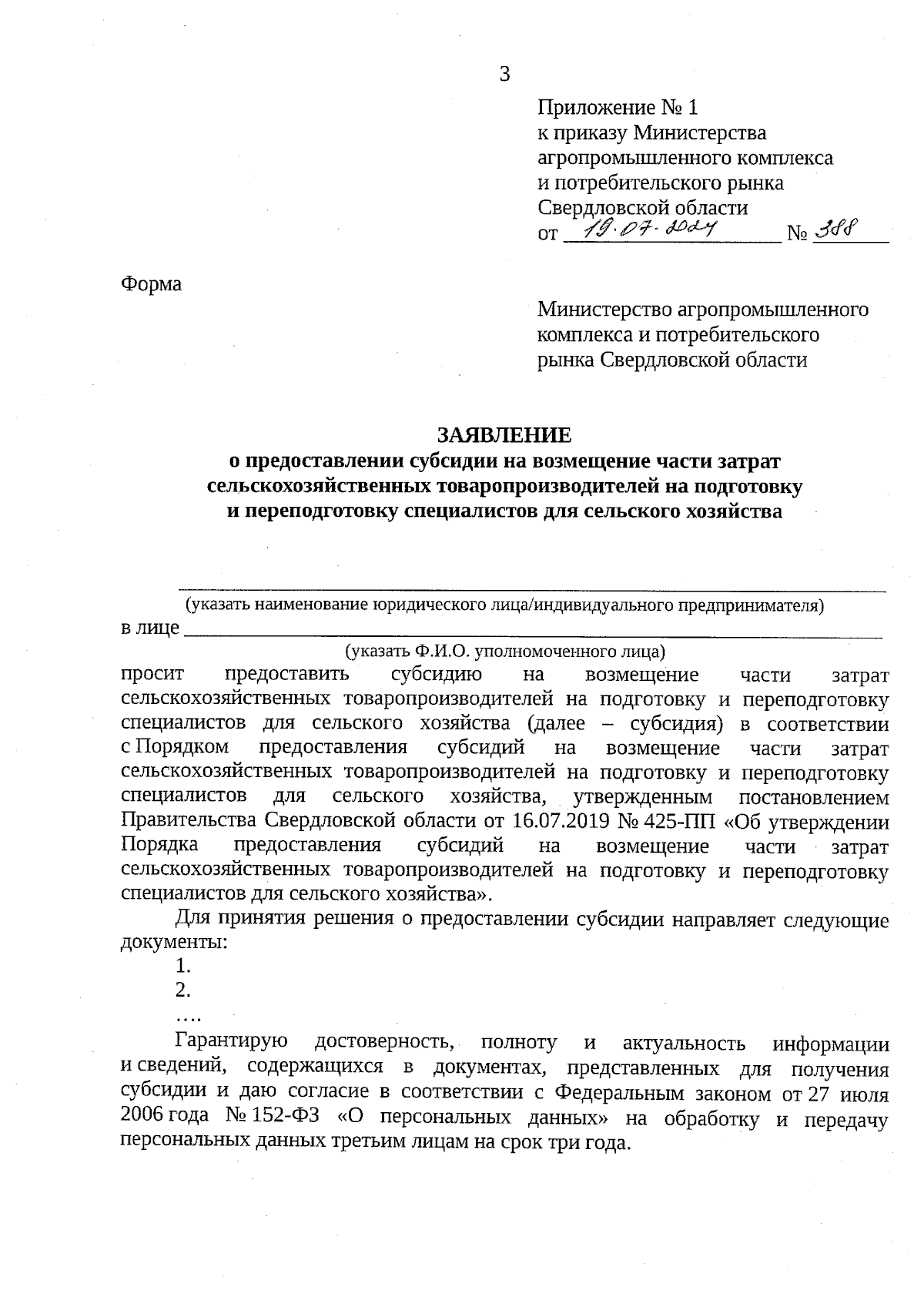 3

Приложение № 1
к приказу Министерства агропромышленного комплекса и потребительского рынка Свердловской области
от 19.07.2024 № 388

Форма

Министерство агропромышленного комплекса и потребительского рынка Свердловской области

ЗАЯВЛЕНИЕ
о предоставлении субсидии на возмещение части затрат сельскохозяйственных товаропроизводителей на подготовку и переподготовку специалистов для сельского хозяйства

(указать наименование юридического лица/индивидуального предпринимателя)
в лице
(указать Ф.И.О. уполномоченного лица)
просит предоставить субсидию на возмещение части затрат сельскохозяйственных товаропроизводителей на подготовку и переподготовку специалистов для сельского хозяйства (далее – субсидия) в соответствии с Порядком предоставления субсидий на возмещение части затрат сельскохозяйственных товаропроизводителей на подготовку и переподготовку специалистов для сельского хозяйства, утвержденным постановлением Правительства Свердловской области от 16.07.2019 № 425-ПП «Об утверждении Порядка предоставления субсидий на возмещение части затрат сельскохозяйственных товаропроизводителей на подготовку и переподготовку специалистов для сельского хозяйства».

Для принятия решения о предоставлении субсидии направляет следующие документы:
1.
2.
….

Гарантирую достоверность, полноту и актуальность информации и сведений, содержащихся в документах, представленных для получения субсидии и даю согласие в соответствии с Федеральным законом от 27 июля 2006 года № 152-ФЗ «О персональных данных» на обработку и передачу персональных данных третьим лицам на срок три года.